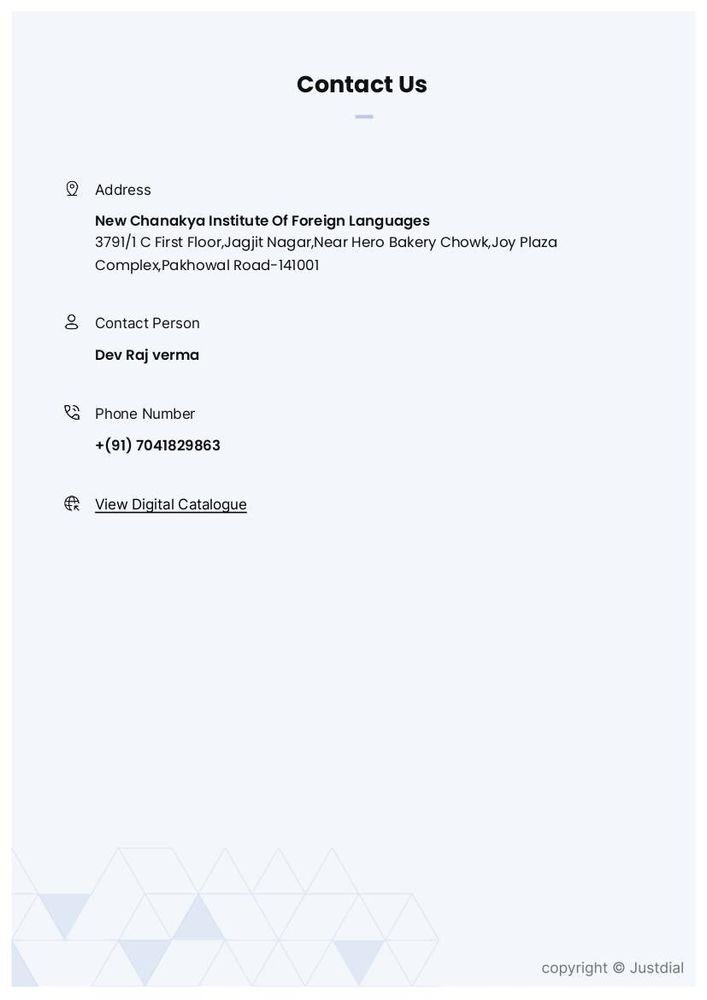 Contact Us

Address

New Chanakya Institute Of Foreign Languages
3791/1 C First Floor,Jagjit Nagar,Near Hero Bakery Chowk,Joy Plaza Complex,Pakhowal Road-141001

Contact Person

Dev Raj verma

Phone Number

+(91) 7041829863

View Digital Catalogue

copyright © Justdial